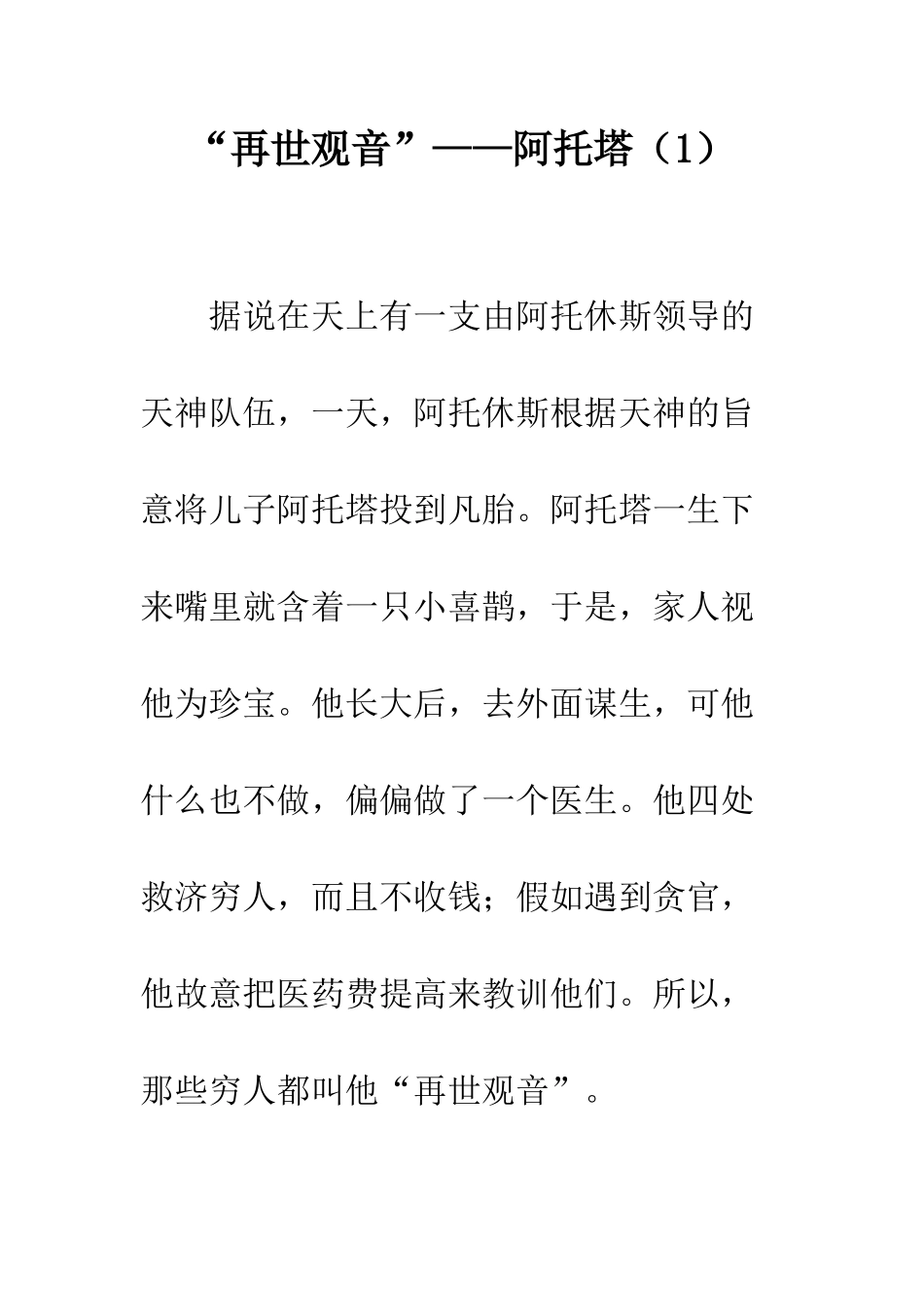 “再世观音”——阿托塔（1）

据说在天上有一支由阿托休斯领导的天神队伍，一天，阿托休斯根据天神的旨意将儿子阿托塔投到凡胎。阿托塔一生下来嘴里就含着一只小喜鹊，于是，家人视他为珍宝。他长大后，去外面谋生，可他什么也不做，偏偏做了一个医生。他四处救济穷人，而且不收钱；假如遇到贪官，他故意把医药费提高来教训他们。所以，那些穷人都叫他“再世观音”。